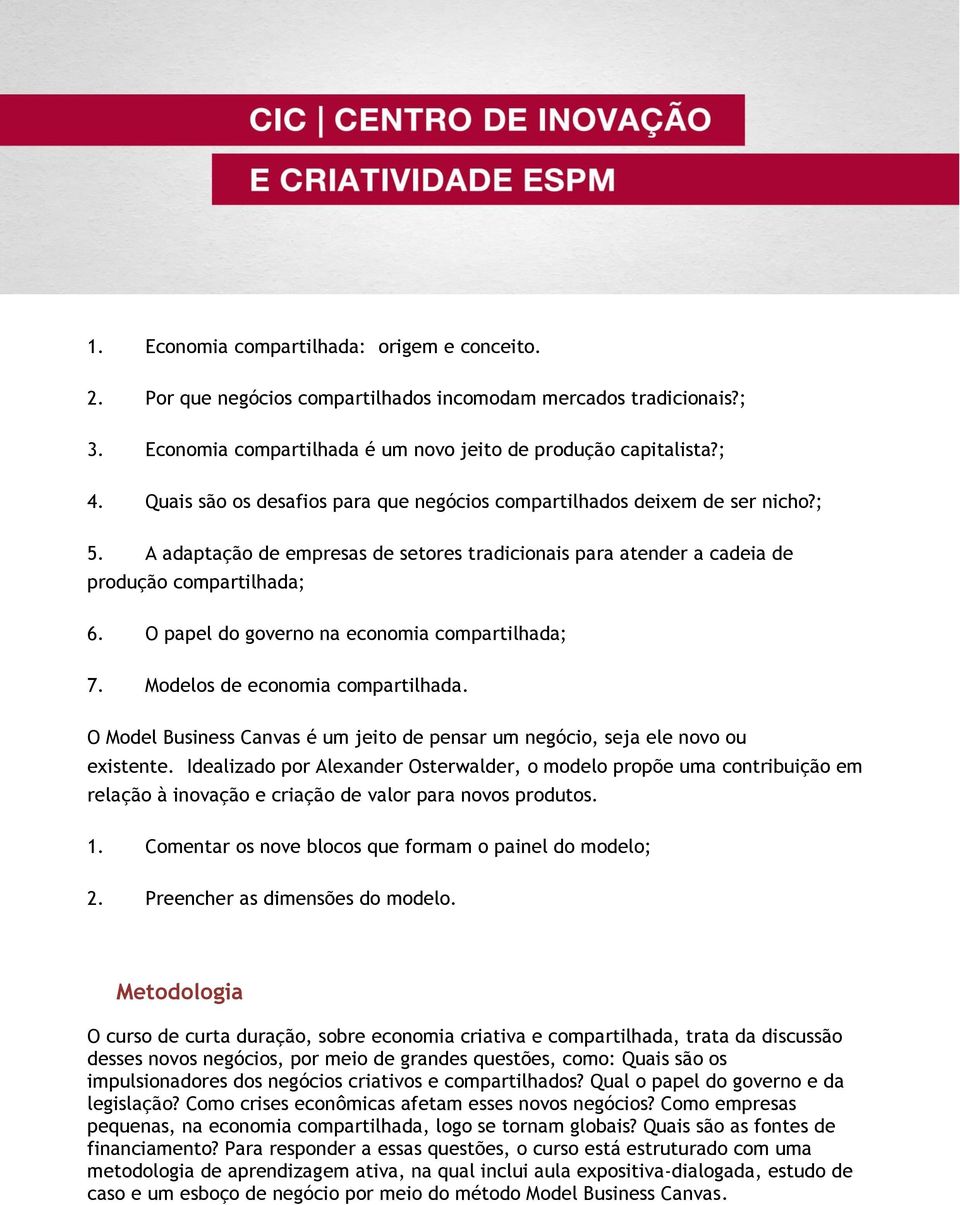 CIC | CENTRO DE INOVAÇÃO
E CRIATIVIDADE ESPM

1. Economia compartilhada: origem e conceito.

2. Por que negócios compartilhados incomodam mercados tradicionais?;

3. Economia compartilhada é um novo jeito de produção capitalista?;

4. Quais são os desafios para que negócios compartilhados deixem de ser nicho?;

5. A adaptação de empresas de setores tradicionais para atender a cadeia de produção compartilhada;

6. O papel do governo na economia compartilhada;

7. Modelos de economia compartilhada.

O Model Business Canvas é um jeito de pensar um negócio, seja ele novo ou existente. Idealizado por Alexander Osterwalder, o modelo propõe uma contribuição em relação à inovação e criação de valor para novos produtos.

1. Comentar os nove blocos que formam o painel do modelo;

2. Preencher as dimensões do modelo.

Metodologia

O curso de curta duração, sobre economia criativa e compartilhada, trata da discussão desses novos negócios, por meio de grandes questões, como: Quais são os impulsionadores dos negócios criativos e compartilhados? Qual o papel do governo e da legislação? Como crises econômicas afetam esses novos negócios? Como empresas pequenas, na economia compartilhada, logo se tornam globais? Quais são as fontes de financiamento? Para responder a essas questões, o curso está estruturado com uma metodologia de aprendizagem ativa, na qual inclui aula expositiva-dialogada, estudo de caso e um esboço de negócio por meio do método Model Business Canvas.